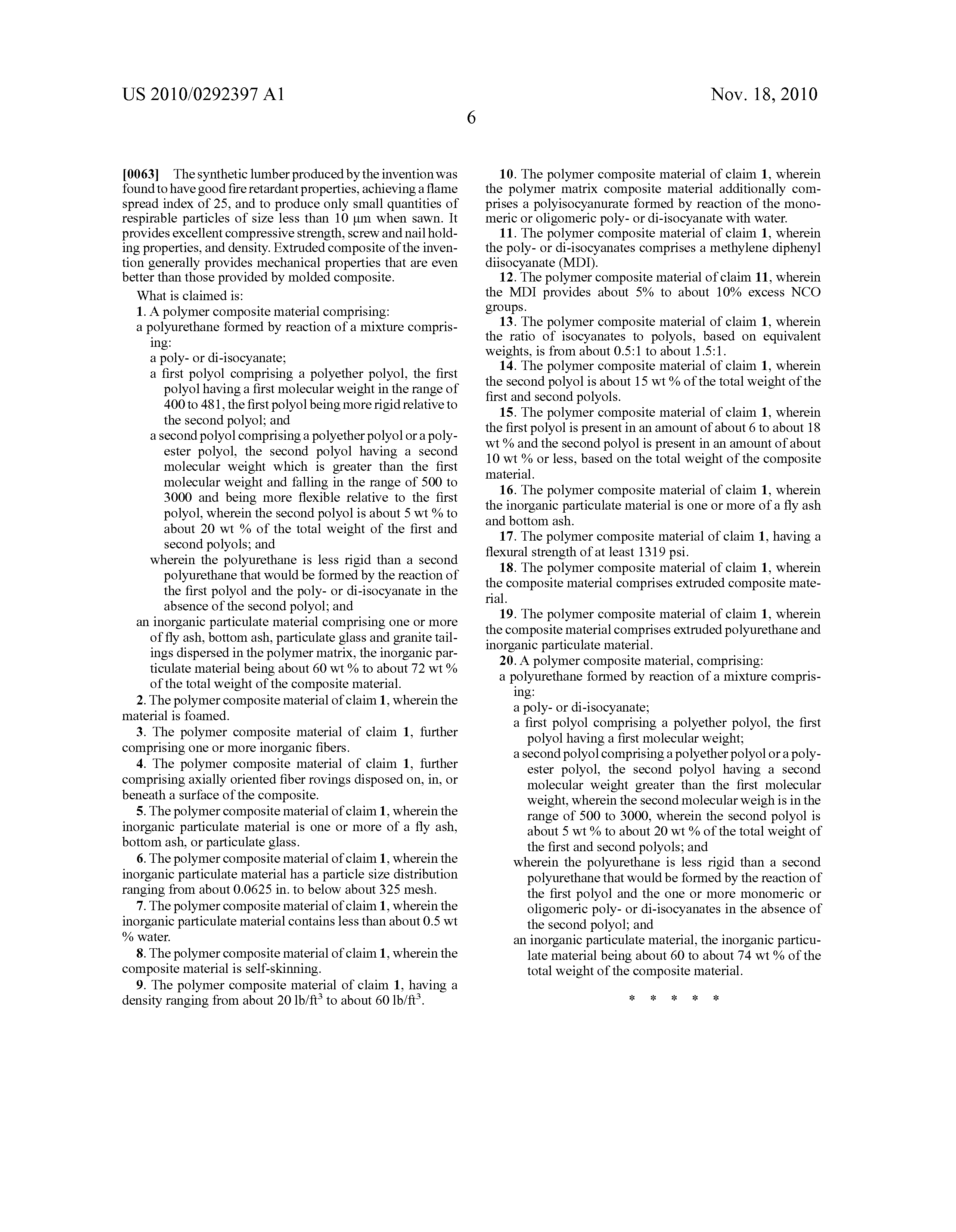 US 2010/0292397 A1

Nov. 18, 2010

6

[0063] The synthetic lumber produced by the invention was found to have good fire retardant properties, achieving a flame spread index of 25, and to produce only small quantities of respirable particles of size less than 10 μm when sawn. It provides excellent compressive strength, screw and nail holding properties, and density. Extruded composite of the invention generally provides mechanical properties that are even better than those provided by molded composite.

What is claimed is:

1. A polymer composite material comprising:

a polyurethane formed by reaction of a mixture comprising:

a poly- or di-isocyanate;

a first polyol comprising a polyether polyol, the first polyol having a first molecular weight in the range of 400 to 481, the first polyol being more rigid relative to the second polyol; and

a second polyol comprising a polyether polyol or a polyester polyol, the second polyol having a second molecular weight which is greater than the first molecular weight and falling in the range of 500 to 3000 and being more flexible relative to the first polyol, wherein the second polyol is about 5 wt % to about 20 wt % of the total weight of the first and second polyols; and

wherein the polyurethane is less rigid than a second polyurethane that would be formed by the reaction of the first polyol and the poly- or di-isocyanate in the absence of the second polyol; and

an inorganic particulate material comprising one or more of fly ash, bottom ash, particulate glass and granite tailings dispersed in the polymer matrix, the inorganic particulate material being about 60 wt % to about 72 wt % of the total weight of the composite material.

2. The polymer composite material of claim 1, wherein the material is foamed.

3. The polymer composite material of claim 1, further comprising one or more inorganic fibers.

4. The polymer composite material of claim 1, further comprising axially oriented fiber rovings disposed on, in, or beneath a surface of the composite.

5. The polymer composite material of claim 1, wherein the inorganic particulate material is one or more of a fly ash, bottom ash, or particulate glass.

6. The polymer composite material of claim 1, wherein the inorganic particulate material has a particle size distribution ranging from about 0.0625 in. to below about 325 mesh.

7. The polymer composite material of claim 1, wherein the inorganic particulate material contains less than about 0.5 wt % water.

8. The polymer composite material of claim 1, wherein the composite material is self-skinning.

9. The polymer composite material of claim 1, having a density ranging from about 20 lb/ft$^3$ to about 60 lb/ft$^3$.

10. The polymer composite material of claim 1, wherein the polymer matrix composite material additionally comprises a polyisocyanurate formed by reaction of the monomeric or oligomeric poly- or di-isocyanate with water.

11. The polymer composite material of claim 1, wherein the poly- or di-isocyanates comprises a methylene diphenyl diisocyanate (MDI).

12. The polymer composite material of claim 11, wherein the MDI provides about 5% to about 10% excess NCO groups.

13. The polymer composite material of claim 1, wherein the ratio of isocyanates to polyols, based on equivalent weights, is from about 0.5:1 to about 1.5:1.

14. The polymer composite material of claim 1, wherein the second polyol is about 15 wt % of the total weight of the first and second polyols.

15. The polymer composite material of claim 1, wherein the first polyol is present in an amount of about 6 to about 18 wt % and the second polyol is present in an amount of about 10 wt % or less, based on the total weight of the composite material.

16. The polymer composite material of claim 1, wherein the inorganic particulate material is one or more of a fly ash and bottom ash.

17. The polymer composite material of claim 1, having a flexural strength of at least 1319 psi.

18. The polymer composite material of claim 1, wherein the composite material comprises extruded composite material.

19. The polymer composite material of claim 1, wherein the composite material comprises extruded polyurethane and inorganic particulate material.

20. A polymer composite material, comprising:

a polyurethane formed by reaction of a mixture comprising:

a poly- or di-isocyanate;

a first polyol comprising a polyether polyol, the first polyol having a first molecular weight;

a second polyol comprising a polyether polyol or a polyester polyol, the second polyol having a second molecular weight greater than the first molecular weight, wherein the second molecular weigh is in the range of 500 to 3000, wherein the second polyol is about 5 wt % to about 20 wt % of the total weight of the first and second polyols; and

wherein the polyurethane is less rigid than a second polyurethane that would be formed by the reaction of the first polyol and the one or more monomeric or oligomeric poly- or di-isocyanates in the absence of the second polyol; and

an inorganic particulate material, the inorganic particulate material being about 60 to about 74 wt % of the total weight of the composite material.

* * * * *